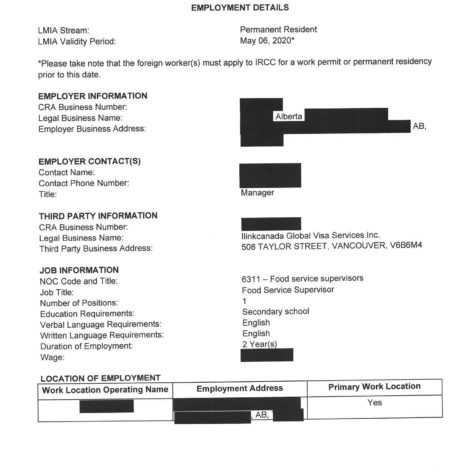 EMPLOYMENT DETAILS

LMIA Stream: Permanent Resident
LMIA Validity Period: May 06, 2020*

*Please take note that the foreign worker(s) must apply to IRCC for a work permit or permanent residency prior to this date.

EMPLOYER INFORMATION
CRA Business Number:
Legal Business Name: Alberta
Employer Business Address: AB,

EMPLOYER CONTACT(S)
Contact Name:
Contact Phone Number:
Title: Manager

THIRD PARTY INFORMATION
CRA Business Number:
Legal Business Name: Ilinkcanada Global Visa Services Inc.
Third Party Business Address: 508 TAYLOR STREET, VANCOUVER, V6B6M4

JOB INFORMATION
NOC Code and Title: 6311 – Food service supervisors
Job Title: Food Service Supervisor
Number of Positions: 1
Education Requirements: Secondary school
Verbal Language Requirements: English
Written Language Requirements: English
Duration of Employment: 2 Year(s)
Wage:

LOCATION OF EMPLOYMENT

| Work Location Operating Name | Employment Address | Primary Work Location |
|---|---|---|
| | AB, | Yes |